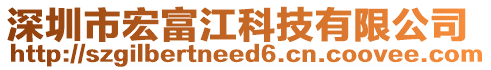 深圳市宏富江科技有限公司
http://szgilbertneed6.cn.coovee.com